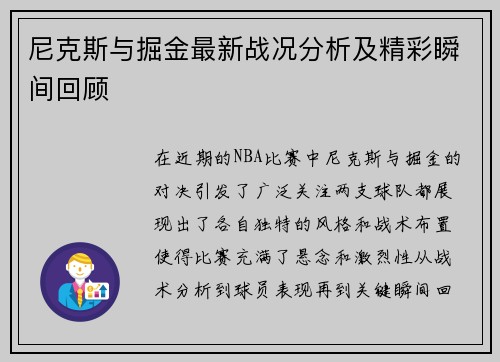 尼克斯与掘金最新战况分析及精彩瞬间回顾

在近期的NBA比赛中尼克斯与掘金的对决引发了广泛关注两支球队都展现出了各自独特的风格和战术布置使得比赛充满了悬念和激烈性从战术分析到球员表现再到关键瞬间回